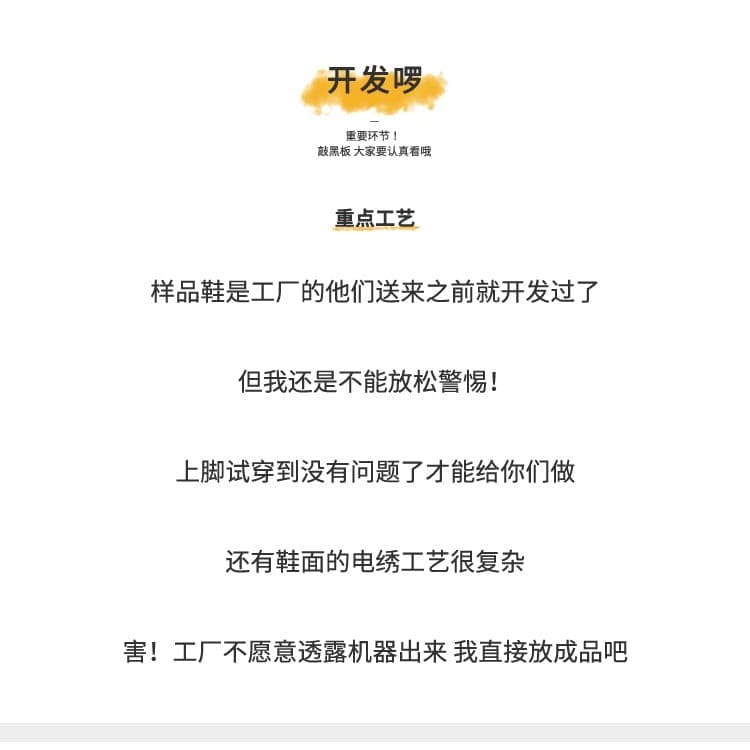 开发啰

—

重要环节！
敲黑板 大家要认真看哦

重点工艺

样品鞋是工厂的他们送来之前就开发过了

但我还是不能放松警惕！

上脚试穿到没有问题了才能给你们做

还有鞋面的电绣工艺很复杂

害！工厂不愿意透露机器出来 我直接放成品吧